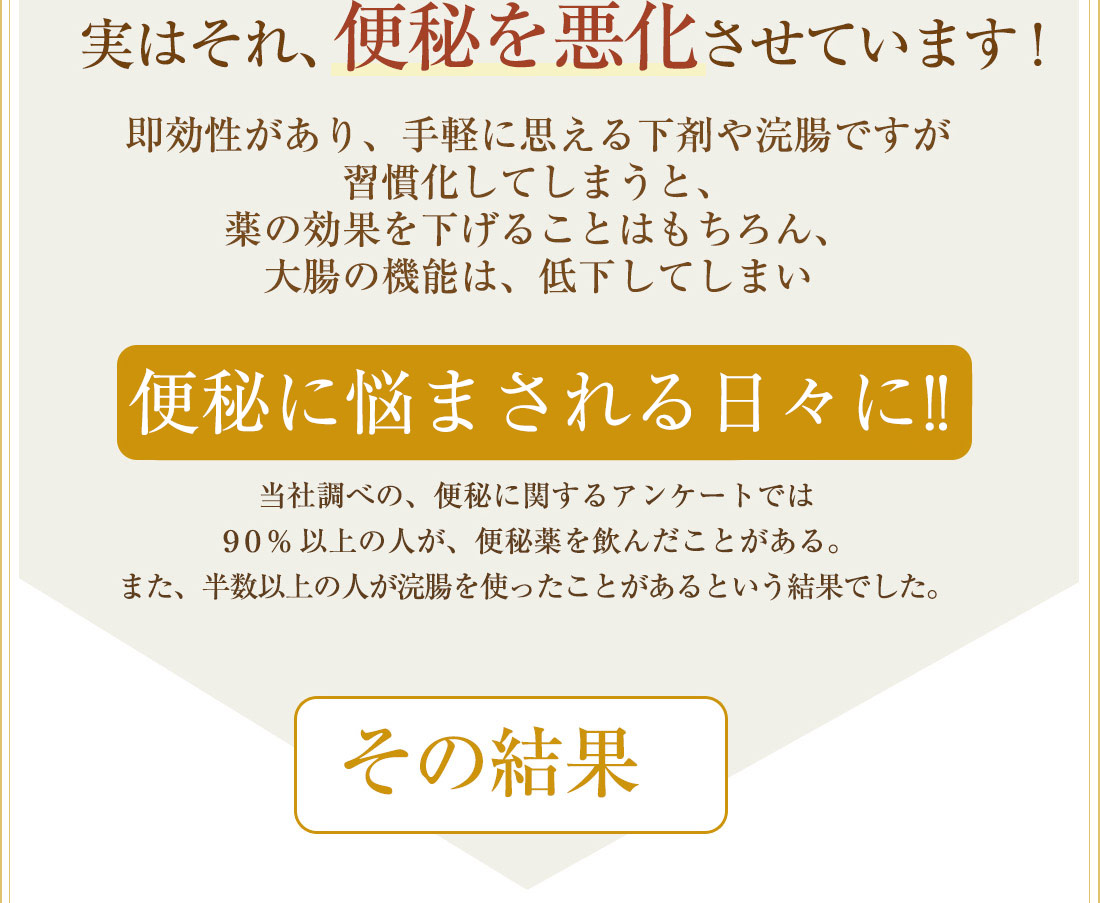 実はそれ、便秘を悪化させています！

即効性があり、手軽に思える下剤や浣腸ですが
習慣化してしまうと、
薬の効果を下げることはもちろん、
大腸の機能は、低下してしまい

便秘に悩まされる日々に‼

当社調べの、便秘に関するアンケートでは
90％以上の人が、便秘薬を飲んだことがある。
また、半数以上の人が浣腸を使ったことがあるという結果でした。

その結果